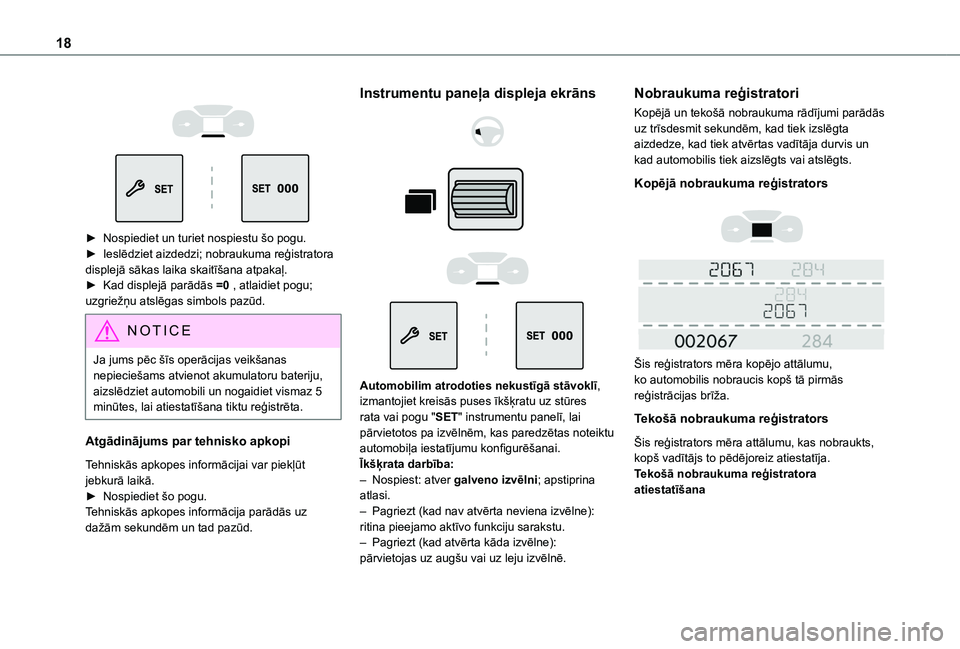 18

SET

SET 000

► Nospiediet un turiet nospiestu šo pogu.
► Ieslēdziet aizdedzi; nobraukuma reģistratora displejā sākas laika skaitīšana atpakaļ.
► Kad displejā parādās =0 , atlaidiet pogu; uzgriežņu atslēgas simbols pazūd.

NOTICE

Ja jums pēc šīs operācijas veikšanas nepieciešams atvienot akumulatoru bateriju, aizslēdziet automobili un nogaidiet vismaz 5 minūtes, lai atiestatīšana tiktu reģistrēta.

Atgādinājums par tehnisko apkopi

Tehniskās apkopes informācijai var piekļūt jebkurā laikā.
► Nospiediet šo pogu.
Tehniskās apkopes informācija parādās uz dažām sekundēm un tad pazūd.

Instrumentu paneļa displeja ekrāns

SET

SET 000

Automobilim atrodoties nekustīgā stāvoklī, izmantojiet kreisās puses īkšķratu uz stūres rata vai pogu "SET" instrumentu panelī, lai pārvietotos pa izvēlnēm, kas paredzētas noteiktu automobiļa iestatījumu konfigurēšanai.
Īkšķrata darbība:
– Nospiest: atver galveno izvēlni; apstiprina atlasi.
– Pagriezt (kad nav atvērta neviena izvēlne): ritina pieejamo aktīvo funkciju sarakstu.
– Pagriezt (kad atvērta kāda izvēlne): pārvietojas uz augšu vai uz leju izvēlnē.

Nobraukuma reģistratori

Kopējā un tekošā nobraukuma rādījumi parādās uz trīsdesmit sekundēm, kad tiek izslēgta aizdedze, kad tiek atvērtas vadītāja durvis un kad automobilis tiek aizslēgts vai atslēgts.

Kopējā nobraukuma reģistrators

2067 284
284
2067
002067 284

Šis reģistrators mēra kopējo attālumu, ko automobilis nobraucis kopš tā pirmās reģistrācijas brīža.

Tekošā nobraukuma reģistrators

Šis reģistrators mēra attālumu, kas nobraukts, kopš vadītājs to pēdējoreiz atiestatīja.
Tekošā nobraukuma reģistratora atiestatīšana

carmanualsonline.info